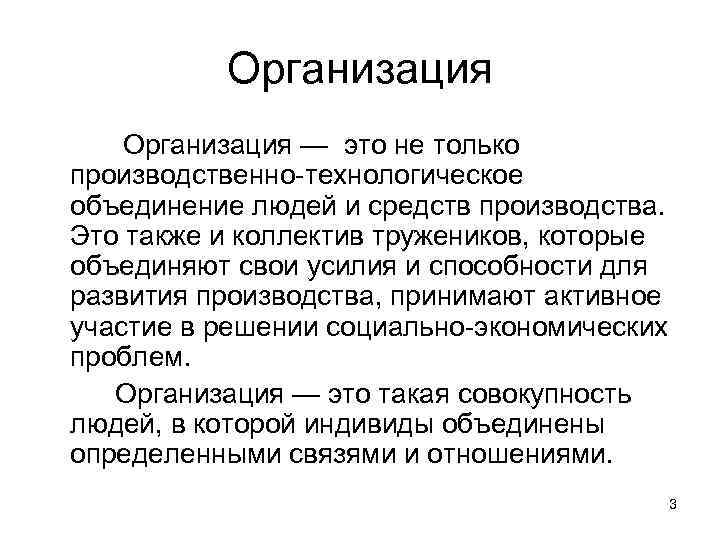 Организация

Организация — это не только производственно-технологическое объединение людей и средств производства. Это также и коллектив тружеников, которые объединяют свои усилия и способности для развития производства, принимают активное участие в решении социально-экономических проблем.

Организация — это такая совокупность людей, в которой индивиды объединены определенными связями и отношениями.

3